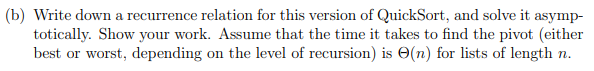 (b) Write down a recurrence relation for this version of QuickSort, and solve it asymptotically. Show your work. Assume that the time it takes to find the pivot (either best or worst, depending on the level of recursion) is $\Theta(n)$ for lists of length $n$.